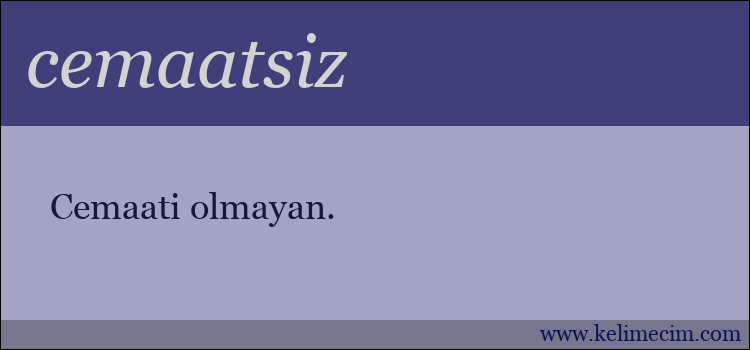 cemaatsiz

Cemaati olmayan.

www.kelimecim.com